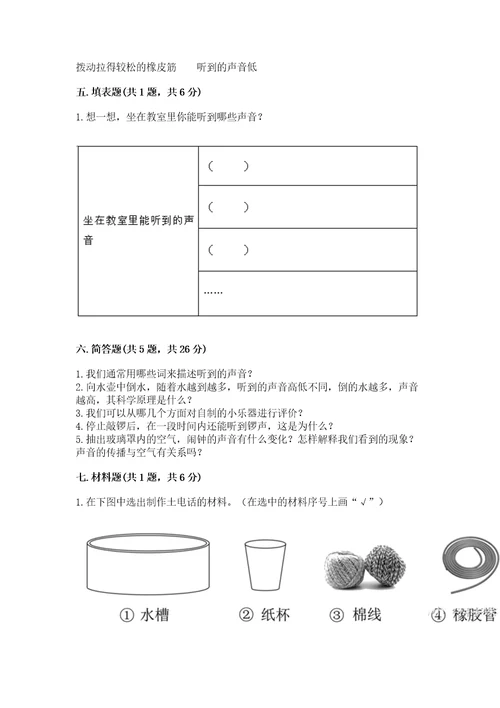 拨动拉得较松的橡皮筋　　听到的声音低

五. 填表题(共 1 题，共 6 分)

1. 想一想，坐在教室里你能听到哪些声音？

| 坐在教室里能听到的声音 | （　　） |
|---|---|
| | （　　） |
| | （　　） |
| | …… |

六. 简答题(共 5 题，共 26 分)

1. 我们通常用哪些词来描述听到的声音？
2. 向水壶中倒水，随着水越到越多，听到的声音高低不同，倒的水越多，声音越高，其科学原理是什么？
3. 我们可以从哪几个方面对自制的小乐器进行评价？
4. 停止敲锣后，在一段时间内还能听到锣声，这是为什么？
5. 抽出玻璃罩内的空气，闹钟的声音有什么变化？怎样解释我们看到的现象？声音的传播与空气有关系吗？

七. 材料题(共 1 题，共 6 分)

1. 在下图中选出制作土电话的材料。（在选中的材料序号上画“√”）

① 水槽　　② 纸杯　　③ 棉线　　④ 橡胶管